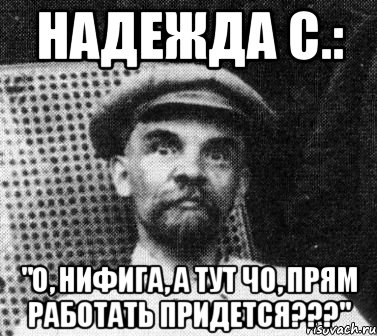 НАДЕЖДА С.:

"О, НИФИГА, А ТУТ ЧО, ПРЯМ РАБОТАТЬ ПРИДЕТСЯ???"

risovach.ru